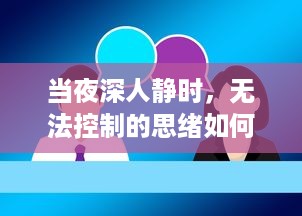 当夜深人静时，无法控制的思绪如何